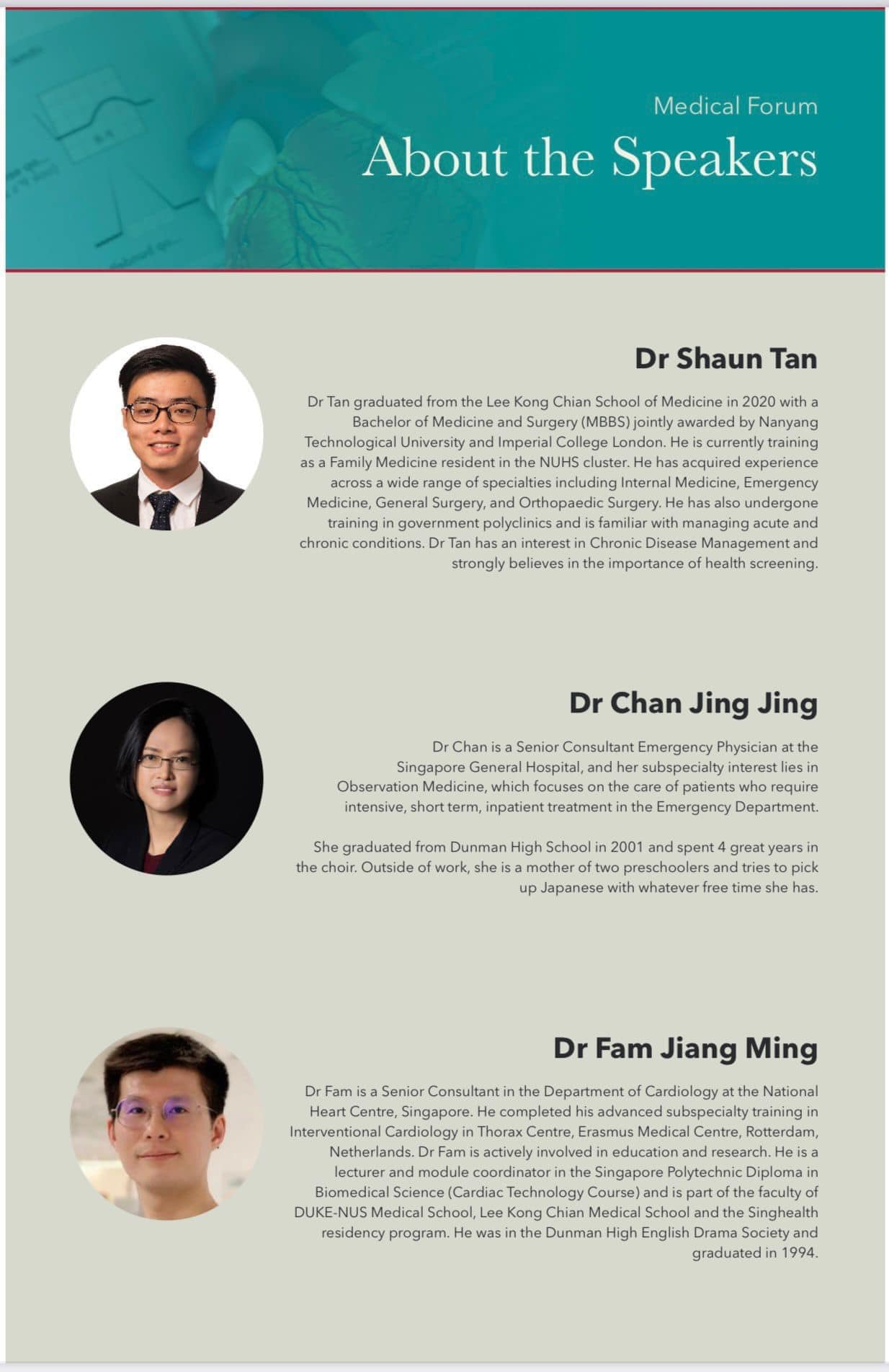 Medical Forum

About the Speakers

Dr Shaun Tan

Dr Tan graduated from the Lee Kong Chian School of Medicine in 2020 with a Bachelor of Medicine and Surgery (MBBS) jointly awarded by Nanyang Technological University and Imperial College London. He is currently training as a Family Medicine resident in the NUHS cluster. He has acquired experience across a wide range of specialties including Internal Medicine, Emergency Medicine, General Surgery, and Orthopaedic Surgery. He has also undergone training in government polyclinics and is familiar with managing acute and chronic conditions. Dr Tan has an interest in Chronic Disease Management and strongly believes in the importance of health screening.

Dr Chan Jing Jing

Dr Chan is a Senior Consultant Emergency Physician at the Singapore General Hospital, and her subspecialty interest lies in Observation Medicine, which focuses on the care of patients who require intensive, short term, inpatient treatment in the Emergency Department.

She graduated from Dunman High School in 2001 and spent 4 great years in the choir. Outside of work, she is a mother of two preschoolers and tries to pick up Japanese with whatever free time she has.

Dr Fam Jiang Ming

Dr Fam is a Senior Consultant in the Department of Cardiology at the National Heart Centre, Singapore. He completed his advanced subspecialty training in Interventional Cardiology in Thorax Centre, Erasmus Medical Centre, Rotterdam, Netherlands. Dr Fam is actively involved in education and research. He is a lecturer and module coordinator in the Singapore Polytechnic Diploma in Biomedical Science (Cardiac Technology Course) and is part of the faculty of DUKE-NUS Medical School, Lee Kong Chian Medical School and the Singhealth residency program. He was in the Dunman High English Drama Society and graduated in 1994.